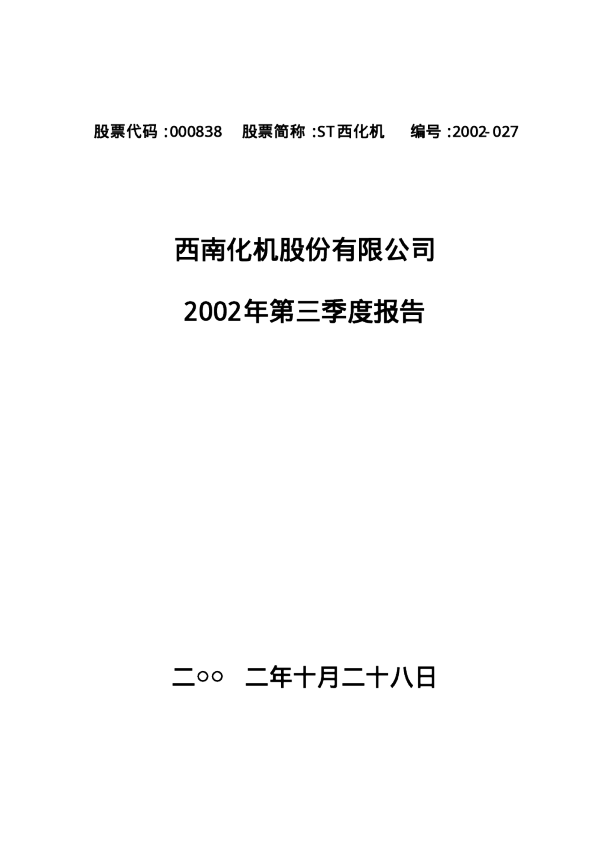 股票代码:000838 股票简称:ST西化机 编号:2002-027

西南化机股份有限公司

2002年第三季度报告

二○○二年十月二十八日